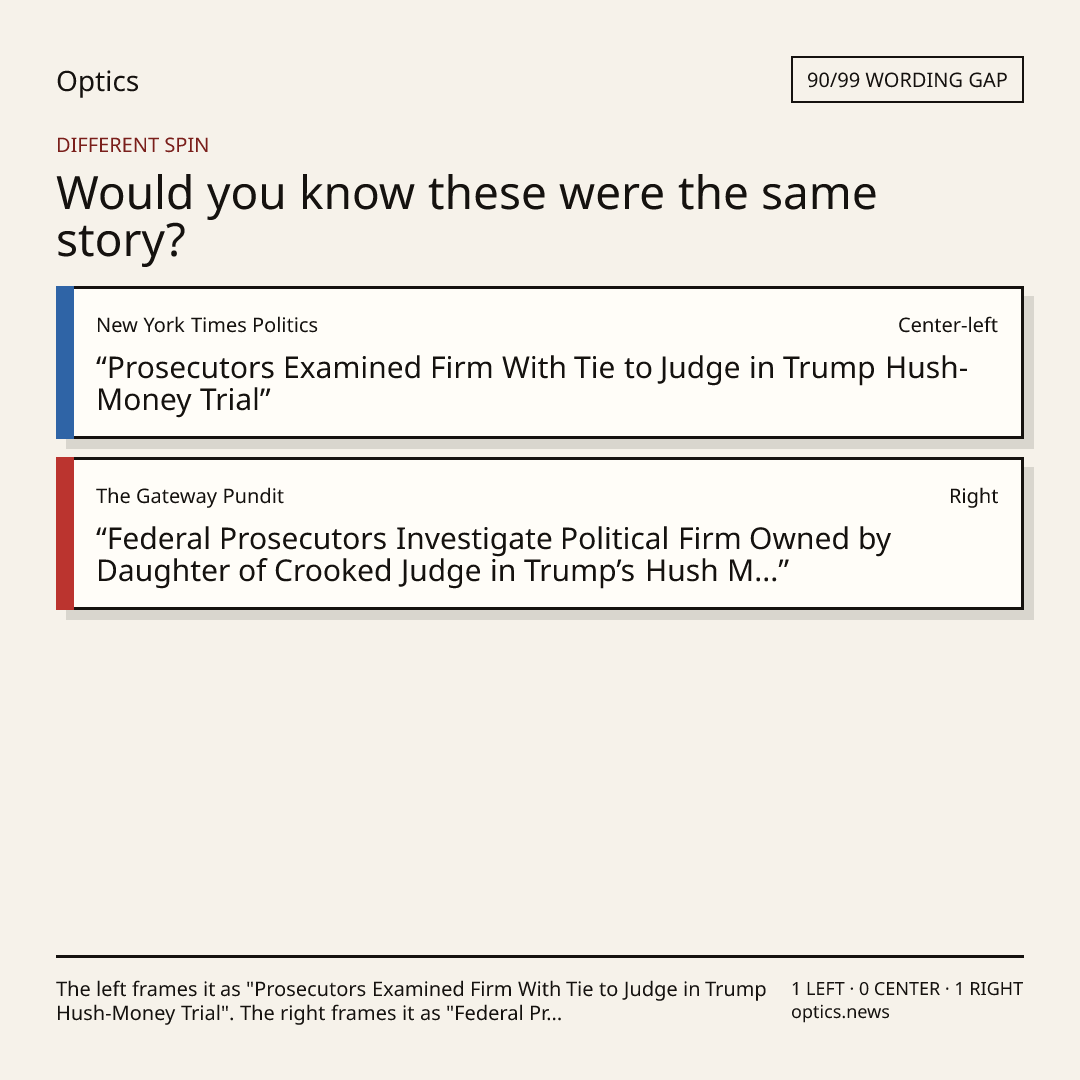 Optics

90/99 WORDING GAP

DIFFERENT SPIN

Would you know these were the same story?

New York Times Politics

Center-left

"Prosecutors Examined Firm With Tie to Judge in Trump Hush-Money Trial"

The Gateway Pundit

Right

"Federal Prosecutors Investigate Political Firm Owned by Daughter of Crooked Judge in Trump's Hush M..."

The left frames it as "Prosecutors Examined Firm With Tie to Judge in Trump Hush-Money Trial". The right frames it as "Federal Pr...

1 LEFT · 0 CENTER · 1 RIGHT
optics.news